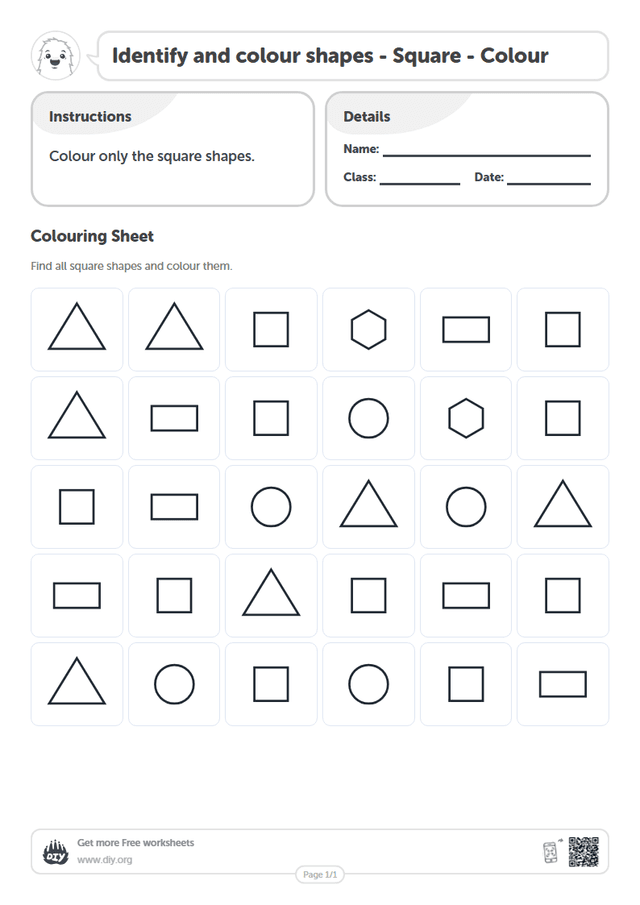 Identify and colour shapes - Square - Colour

Instructions

Colour only the square shapes.

Details

Name:

Class: Date:

Colouring Sheet

Find all square shapes and colour them.

DIY

Get more Free worksheets
www.diy.org

Page 1/1